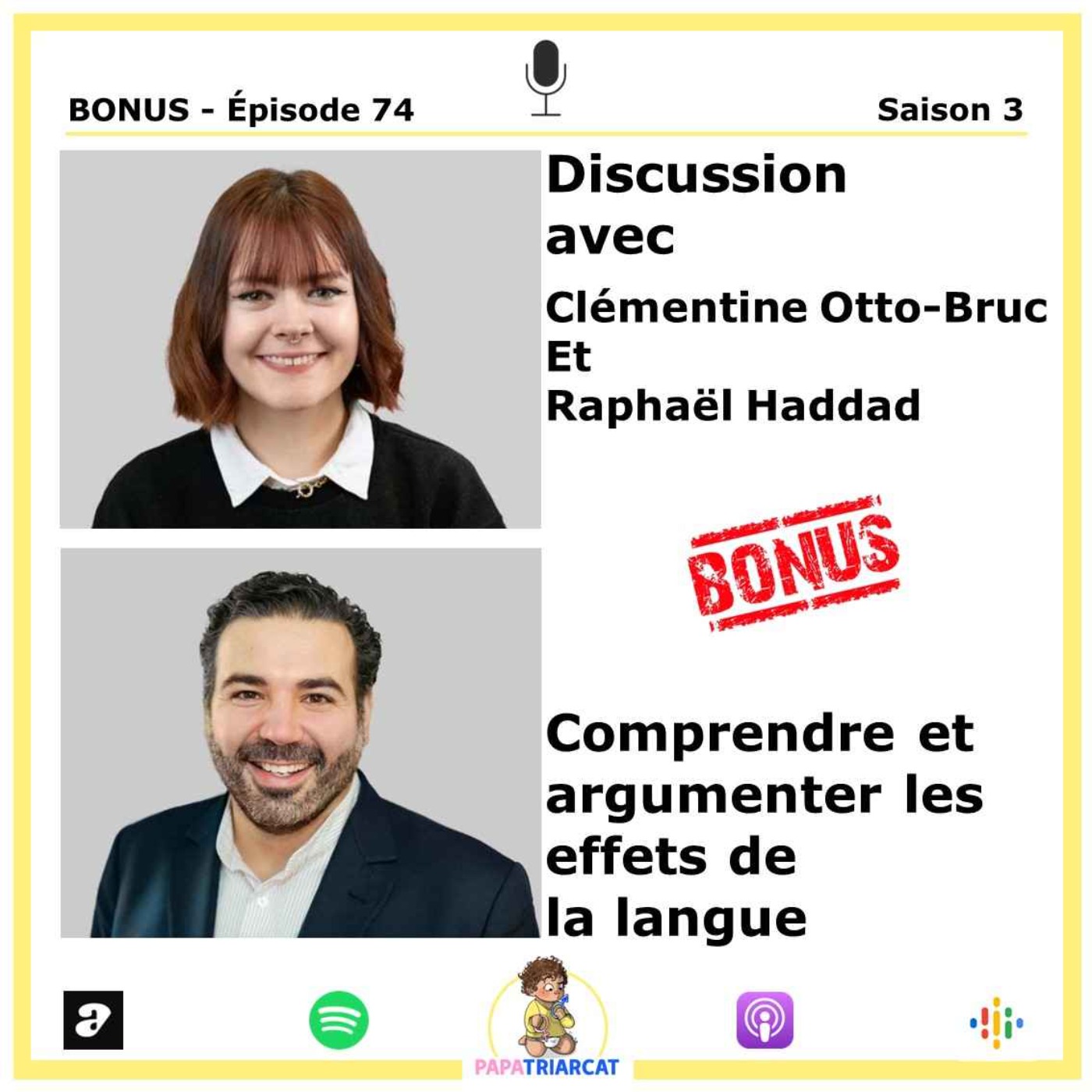 BONUS - Épisode 74

Saison 3

Discussion avec

Clémentine Otto-Bruc
Et
Raphaël Haddad

BONUS

Comprendre et argumenter les effets de la langue

PAPATRIARCAT